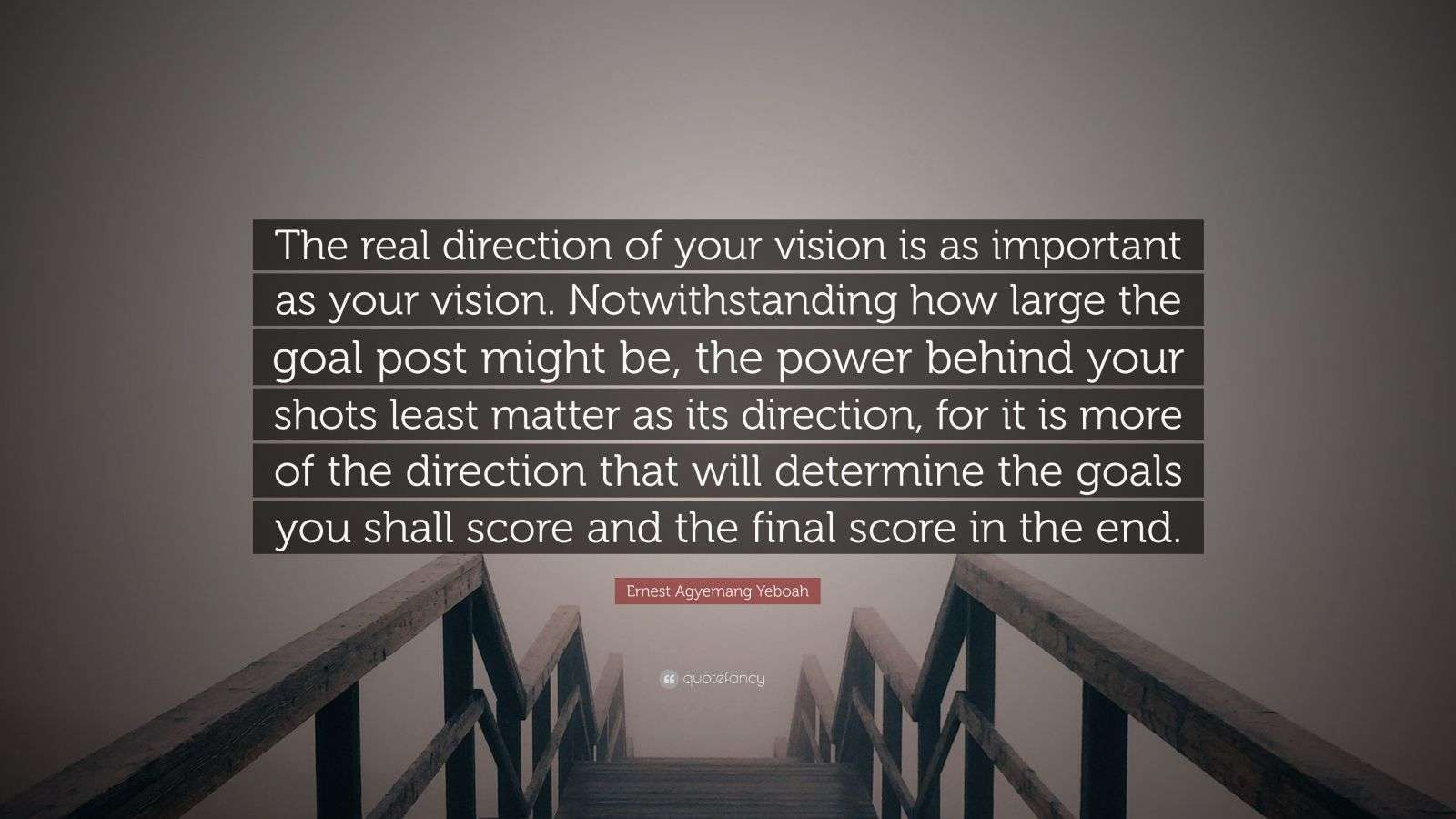 The real direction of your vision is as important as your vision. Notwithstanding how large the goal post might be, the power behind your shots least matter as its direction, for it is more of the direction that will determine the goals you shall score and the final score in the end.

Ernest Agyemang Yeboah

quotefancy